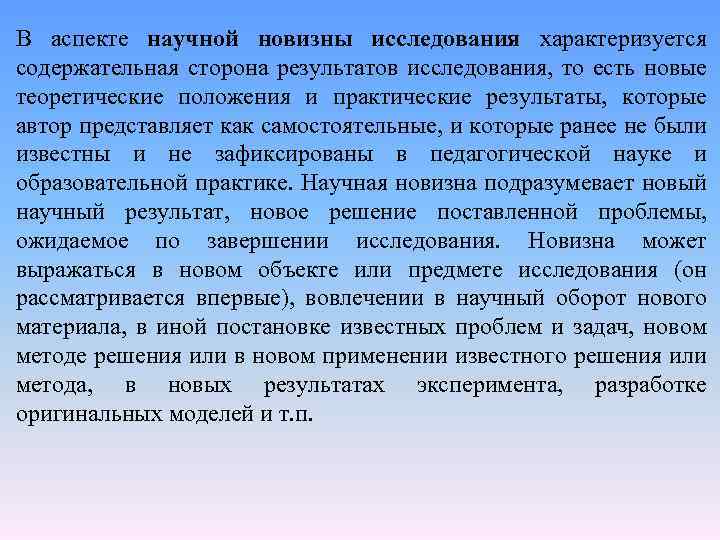 В аспекте научной новизны исследования характеризуется содержательная сторона результатов исследования, то есть новые теоретические положения и практические результаты, которые автор представляет как самостоятельные, и которые ранее не были известны и не зафиксированы в педагогической науке и образовательной практике. Научная новизна подразумевает новый научный результат, новое решение поставленной проблемы, ожидаемое по завершении исследования. Новизна может выражаться в новом объекте или предмете исследования (он рассматривается впервые), вовлечении в научный оборот нового материала, в иной постановке известных проблем и задач, новом методе решения или в новом применении известного решения или метода, в новых результатах эксперимента, разработке оригинальных моделей и т.п.